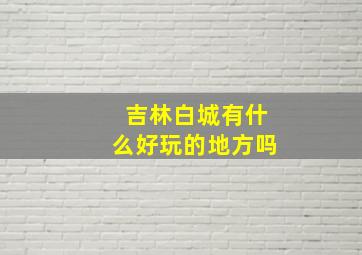 吉林白城有什么好玩的地方吗